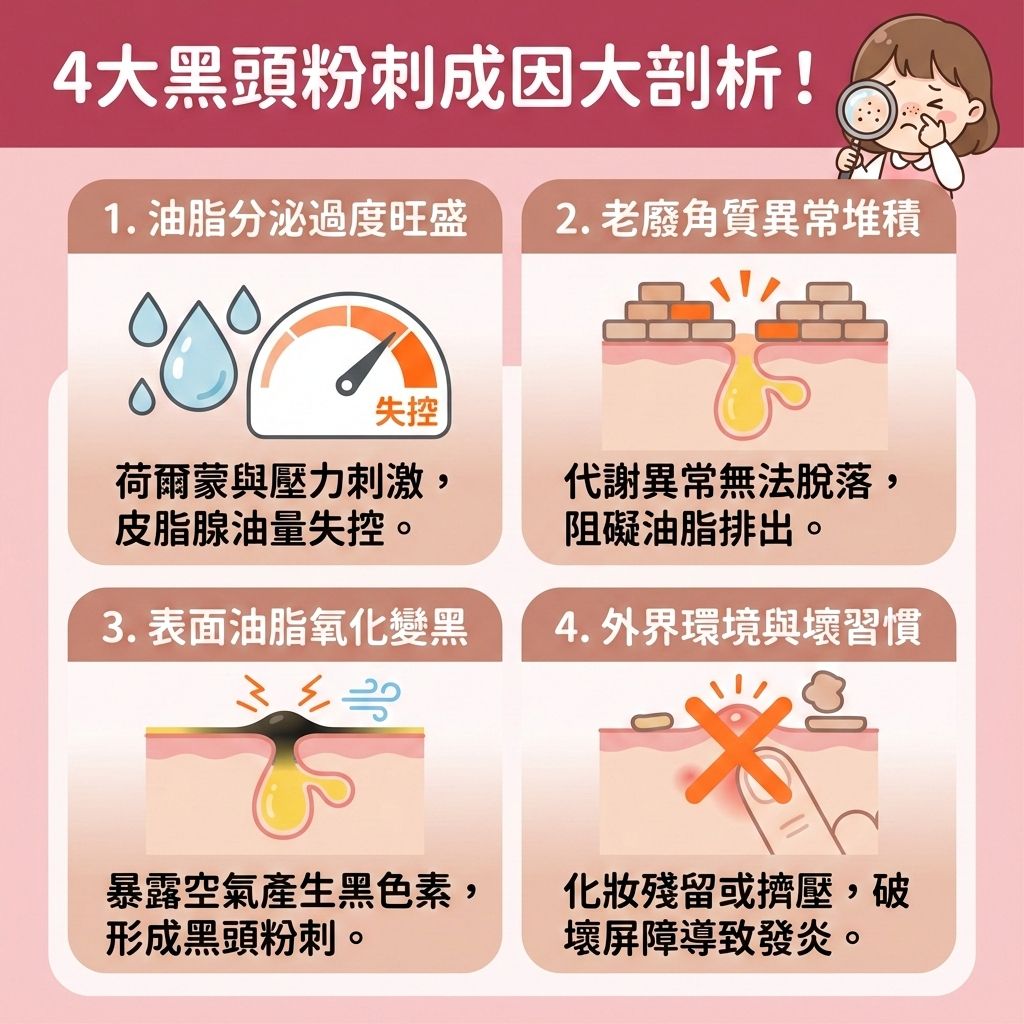 4大黑頭粉刺成因大剖析！

1. 油脂分泌過度旺盛

失控

荷爾蒙與壓力刺激，皮脂腺油量失控。

2. 老廢角質異常堆積

代謝異常無法脫落，阻礙油脂排出。

3. 表面油脂氧化變黑

暴露空氣產生黑色素，形成黑頭粉刺。

4. 外界環境與壞習慣

化妝殘留或擠壓，破壞屏障導致發炎。